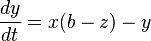 $\frac{dy}{dt} = x(b - z) - y$